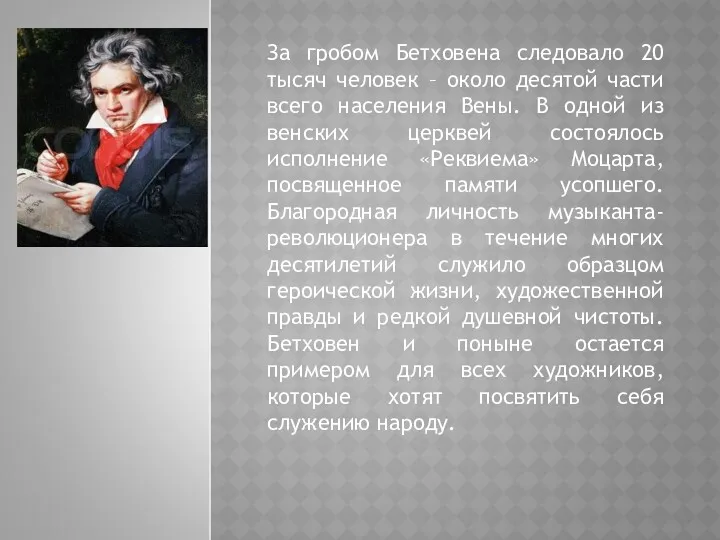 За гробом Бетховена следовало 20 тысяч человек – около десятой части всего населения Вены. В одной из венских церквей состоялось исполнение «Реквиема» Моцарта, посвященное памяти усопшего. Благородная личность музыканта-революционера в течение многих десятилетий служило образцом героической жизни, художественной правды и редкой душевной чистоты. Бетховен и поныне остается примером для всех художников, которые хотят посвятить себя служению народу.